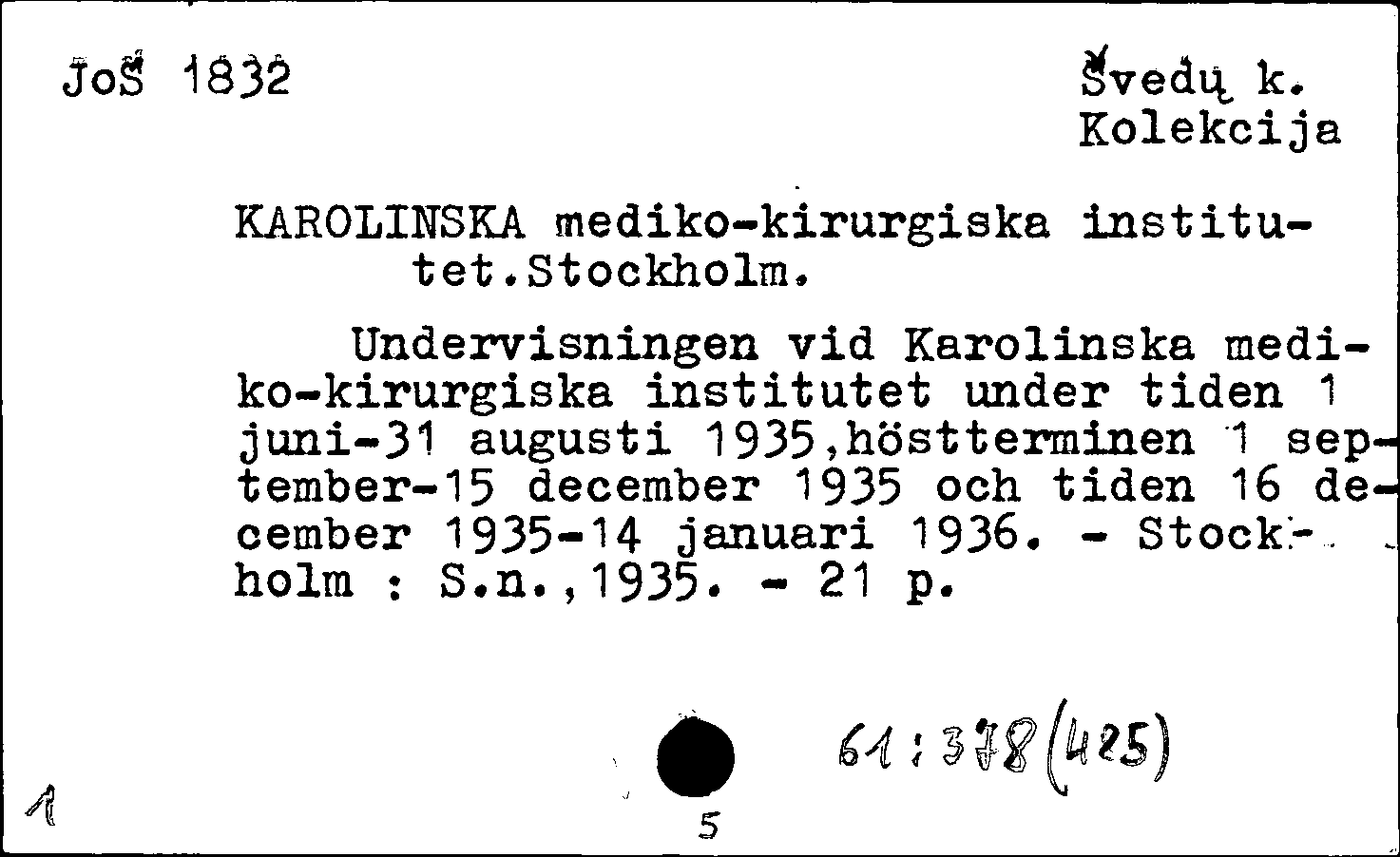 JoŠ 1832

Švedų k.
Kolekcija

KAROLINSKA mediko-kirurgiska institutet.Stockholm.

Undervisningen vid Karolinska mediko-kirurgiska institutet under tiden 1 juni-31 augusti 1935,höstterminen 1 september-15 december 1935 och tiden 16 december 1935-14 januari 1936. - Stockholm : S.n.,1935. - 21 p.

61:378(485)

1

5